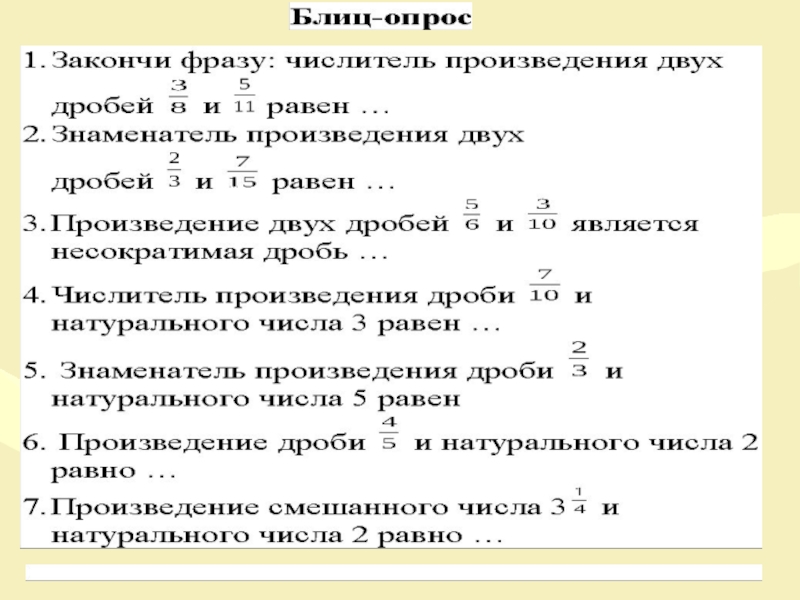 Блиц-опрос

1. Закончи фразу: числитель произведения двух дробей $\frac{3}{8}$ и $\frac{5}{11}$ равен …
2. Знаменатель произведения двух дробей $\frac{2}{3}$ и $\frac{7}{15}$ равен …
3. Произведение двух дробей $\frac{5}{6}$ и $\frac{3}{10}$ является несократимая дробь …
4. Числитель произведения дроби $\frac{7}{10}$ и натурального числа 3 равен …
5. Знаменатель произведения дроби $\frac{2}{3}$ и натурального числа 5 равен
6. Произведение дроби $\frac{4}{5}$ и натурального числа 2 равно …
7. Произведение смешанного числа $3\frac{1}{4}$ и натурального числа 2 равно …